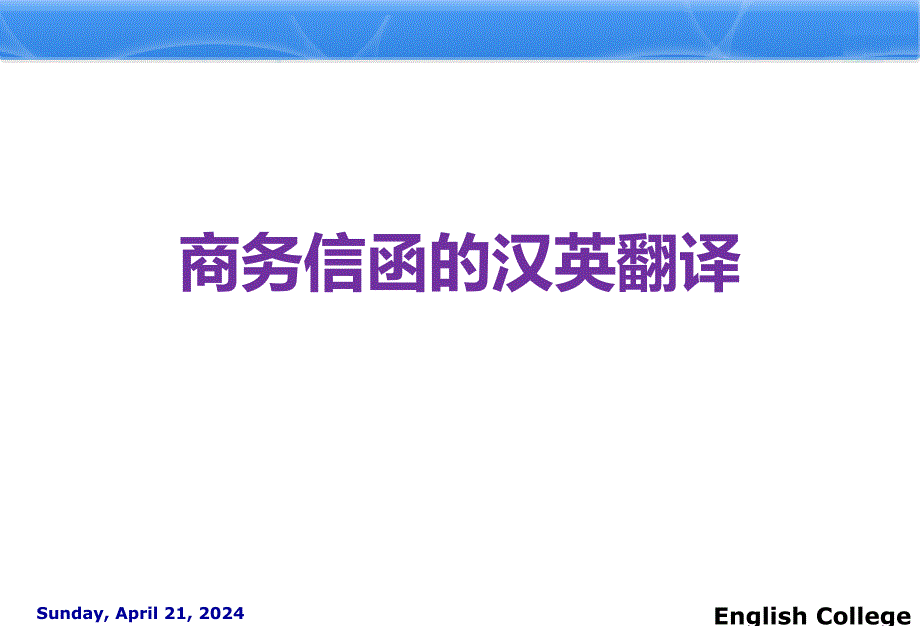 商务信函的汉英翻译

Sunday, April 21, 2024

English College